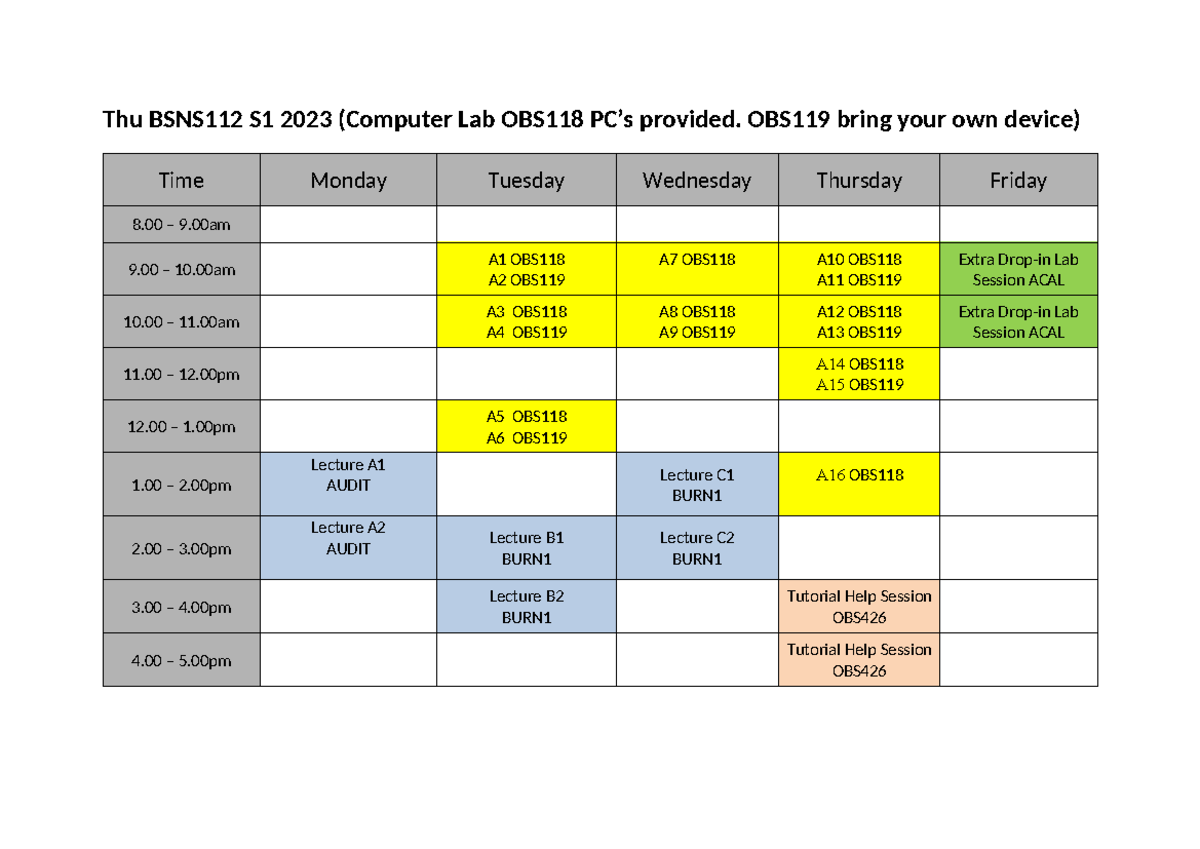 Thu BSNS112 S1 2023 (Computer Lab OBS118 PC's provided. OBS119 bring your own device)

| Time | Monday | Tuesday | Wednesday | Thursday | Friday |
|---|---|---|---|---|---|
| 8.00 – 9.00am | | | | | |
| 9.00 – 10.00am | | A1 OBS118 A2 OBS119 | A7 OBS118 | A10 OBS118 A11 OBS119 | Extra Drop-in Lab Session ACAL |
| 10.00 – 11.00am | | A3 OBS118 A4 OBS119 | A8 OBS118 A9 OBS119 | A12 OBS118 A13 OBS119 | Extra Drop-in Lab Session ACAL |
| 11.00 – 12.00pm | | | | A14 OBS118 A15 OBS119 | |
| 12.00 – 1.00pm | | A5 OBS118 A6 OBS119 | | | |
| 1.00 – 2.00pm | Lecture A1 AUDIT | | Lecture C1 BURN1 | A16 OBS118 | |
| 2.00 – 3.00pm | Lecture A2 AUDIT | Lecture B1 BURN1 | Lecture C2 BURN1 | | |
| 3.00 – 4.00pm | | Lecture B2 BURN1 | | Tutorial Help Session OBS426 | |
| 4.00 – 5.00pm | | | | Tutorial Help Session OBS426 | |